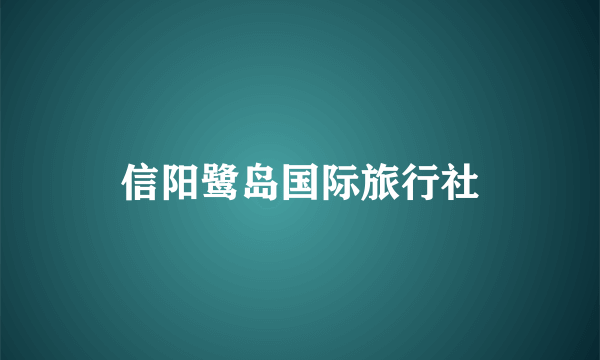 信阳鹭岛国际旅行社